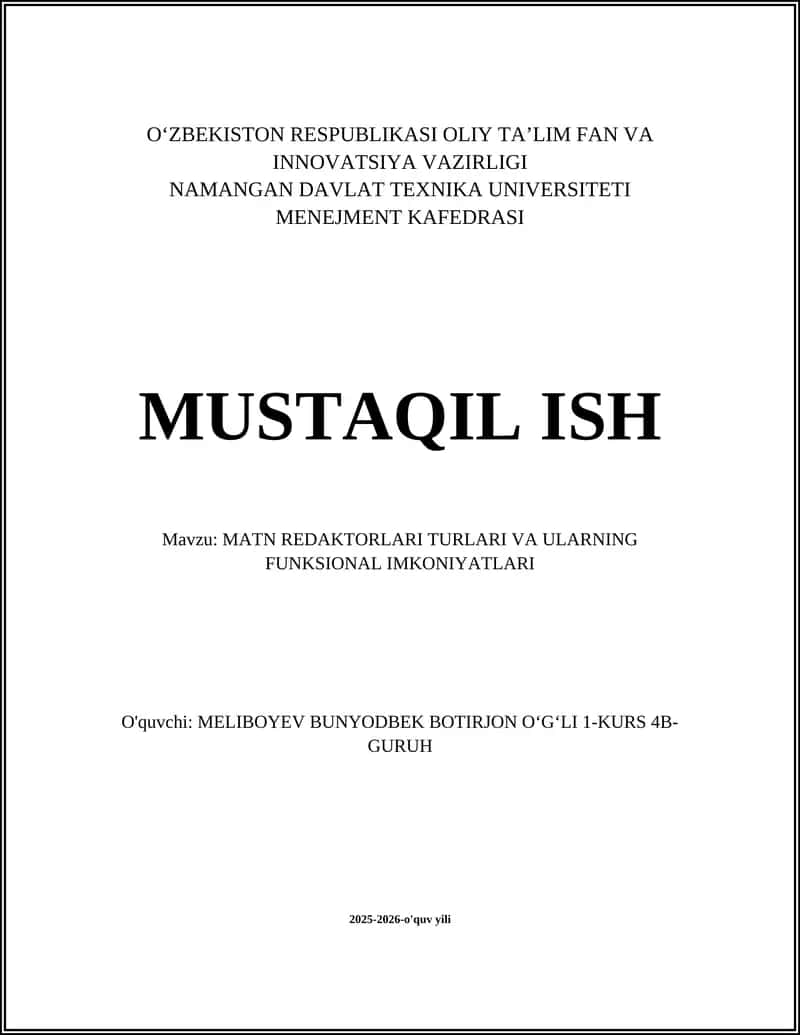 O‘ZBEKISTON RESPUBLIKASI OLIY TA’LIM FAN VA INNOVATSIYA VAZIRLIGI
NAMANGAN DAVLAT TEXNIKA UNIVERSITETI
MENEJMENT KAFEDRASI

MUSTAQIL ISH

Mavzu: MATN REDAKTORLARI TURLARI VA ULARNING FUNKSIONAL IMKONIYATLARI

O'quvchi: MELIBOYEV BUNYODBEK BOTIRJON O‘G‘LI 1-KURS 4B-GURUH

2025-2026-o'quv yili